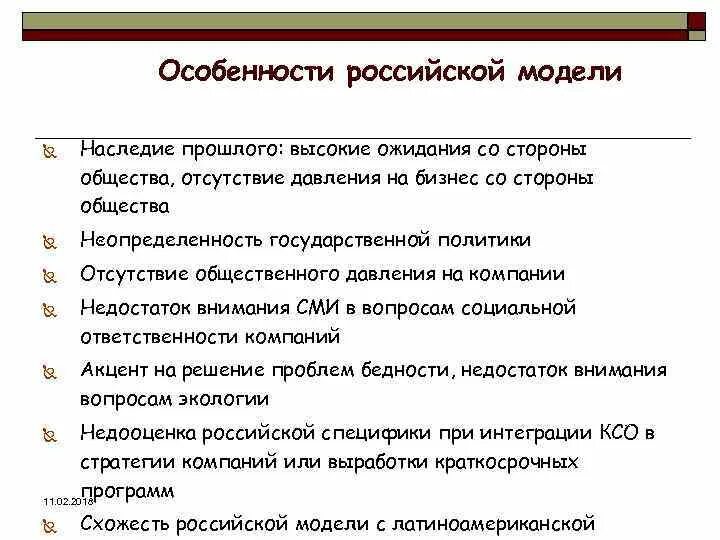 Особенности российской модели

Наследие прошлого: высокие ожидания со стороны общества, отсутствие давления на бизнес со стороны общества

Неопределенность государственной политики

Отсутствие общественного давления на компании

Недостаток внимания СМИ в вопросам социальной ответственности компаний

Акцент на решение проблем бедности, недостаток внимания вопросам экологии

Недооценка российской специфики при интеграции КСО в стратегии компаний или выработки краткосрочных программ

11.02.2018

Схожесть российской модели с латиноамериканской